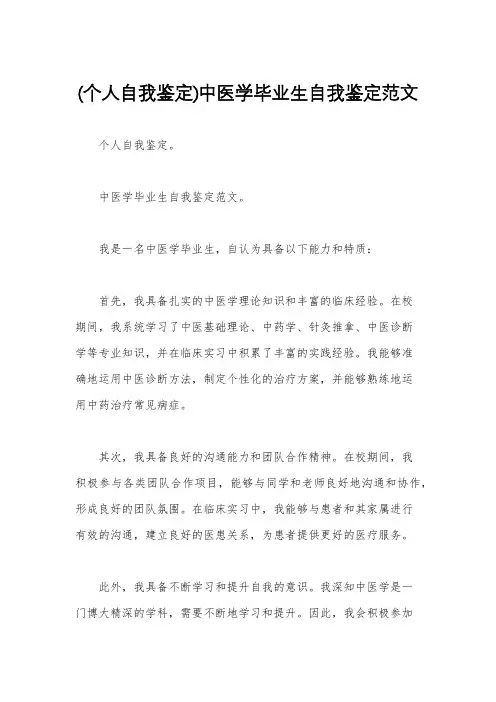 (个人自我鉴定)中医学毕业生自我鉴定范文

个人自我鉴定。

中医学毕业生自我鉴定范文。

我是一名中医学毕业生，自认为具备以下能力和特质：

首先，我具备扎实的中医学理论知识和丰富的临床经验。在校期间，我系统学习了中医基础理论、中药学、针灸推拿、中医诊断学等专业知识，并在临床实习中积累了丰富的实践经验。我能够准确地运用中医诊断方法，制定个性化的治疗方案，并能够熟练地运用中药治疗常见病症。

其次，我具备良好的沟通能力和团队合作精神。在校期间，我积极参与各类团队合作项目，能够与同学和老师良好地沟通和协作，形成良好的团队氛围。在临床实习中，我能够与患者和其家属进行有效的沟通，建立良好的医患关系，为患者提供更好的医疗服务。

此外，我具备不断学习和提升自我的意识。我深知中医学是一门博大精深的学科，需要不断地学习和提升。因此，我会积极参加